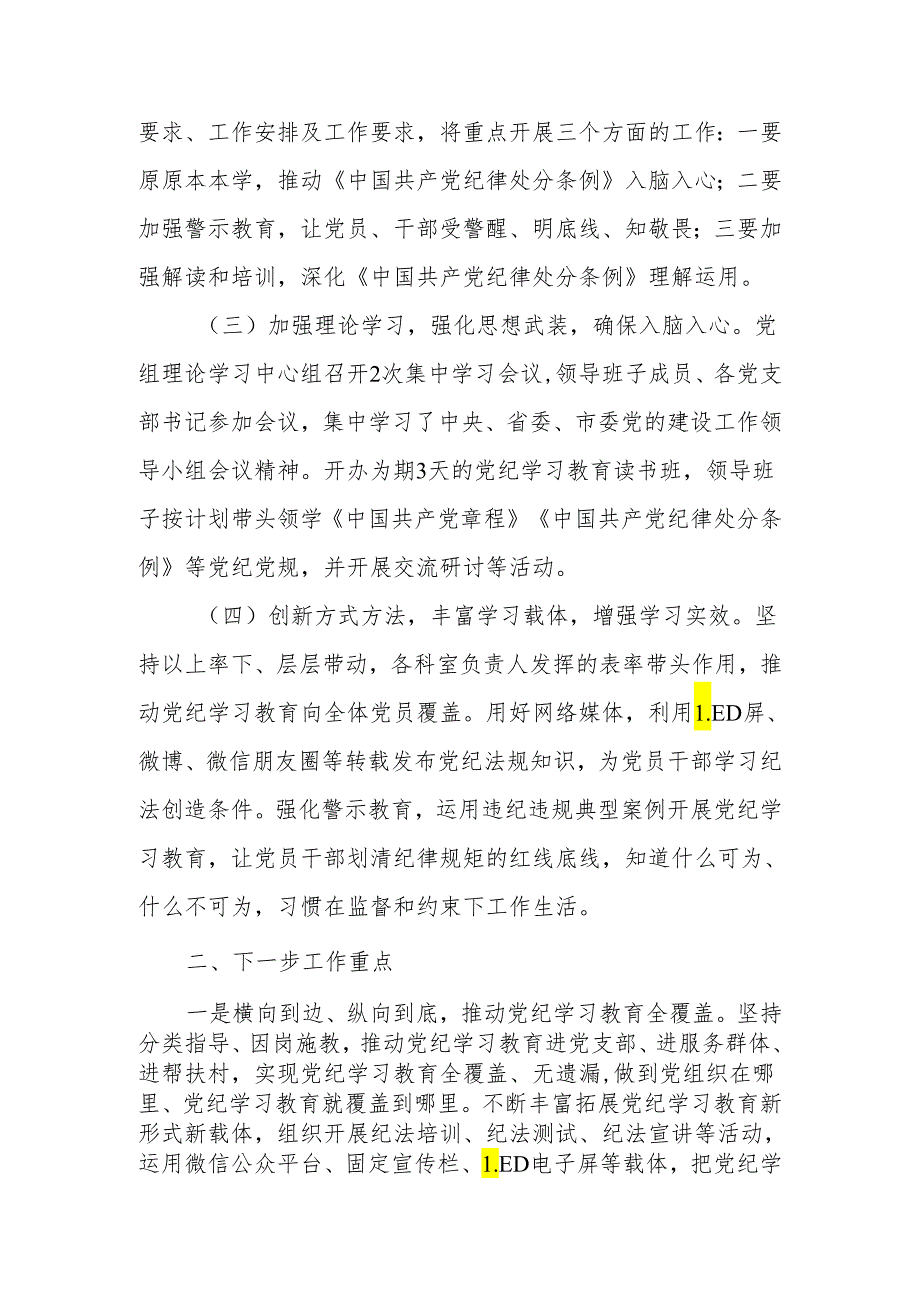 要求、工作安排及工作要求，将重点开展三个方面的工作：一要原原本本学，推动《中国共产党纪律处分条例》入脑入心；二要加强警示教育，让党员、干部受警醒、明底线、知敬畏；三要加强解读和培训，深化《中国共产党纪律处分条例》理解运用。

（三）加强理论学习，强化思想武装，确保入脑入心。党组理论学习中心组召开2次集中学习会议，领导班子成员、各党支部书记参加会议，集中学习了中央、省委、市委党的建设工作领导小组会议精神。开办为期3天的党纪学习教育读书班，领导班子按计划带头领学《中国共产党章程》《中国共产党纪律处分条例》等党纪党规，并开展交流研讨等活动。

（四）创新方式方法，丰富学习载体，增强学习实效。坚持以上率下、层层带动，各科室负责人发挥的表率带头作用，推动党纪学习教育向全体党员覆盖。用好网络媒体，利用1.ED屏、微博、微信朋友圈等转载发布党纪法规知识，为党员干部学习纪法创造条件。强化警示教育，运用违纪违规典型案例开展党纪学习教育，让党员干部划清纪律规矩的红线底线，知道什么可为、什么不可为，习惯在监督和约束下工作生活。

二、下一步工作重点

一是横向到边、纵向到底，推动党纪学习教育全覆盖。坚持分类指导、因岗施教，推动党纪学习教育进党支部、进服务群体、进帮扶村，实现党纪学习教育全覆盖、无遗漏，做到党组织在哪里、党纪学习教育就覆盖到哪里。不断丰富拓展党纪学习教育新形式新载体，组织开展纪法培训、纪法测试、纪法宣讲等活动，运用微信公众平台、固定宣传栏、1.ED电子屏等载体，把党纪学